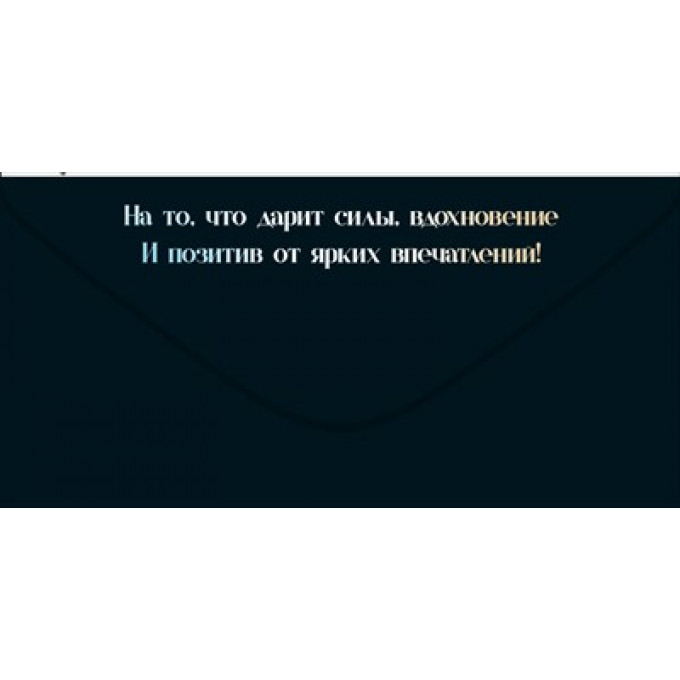 На то, что дарит силы, вдохновение
И позитив от ярких впечатлений!